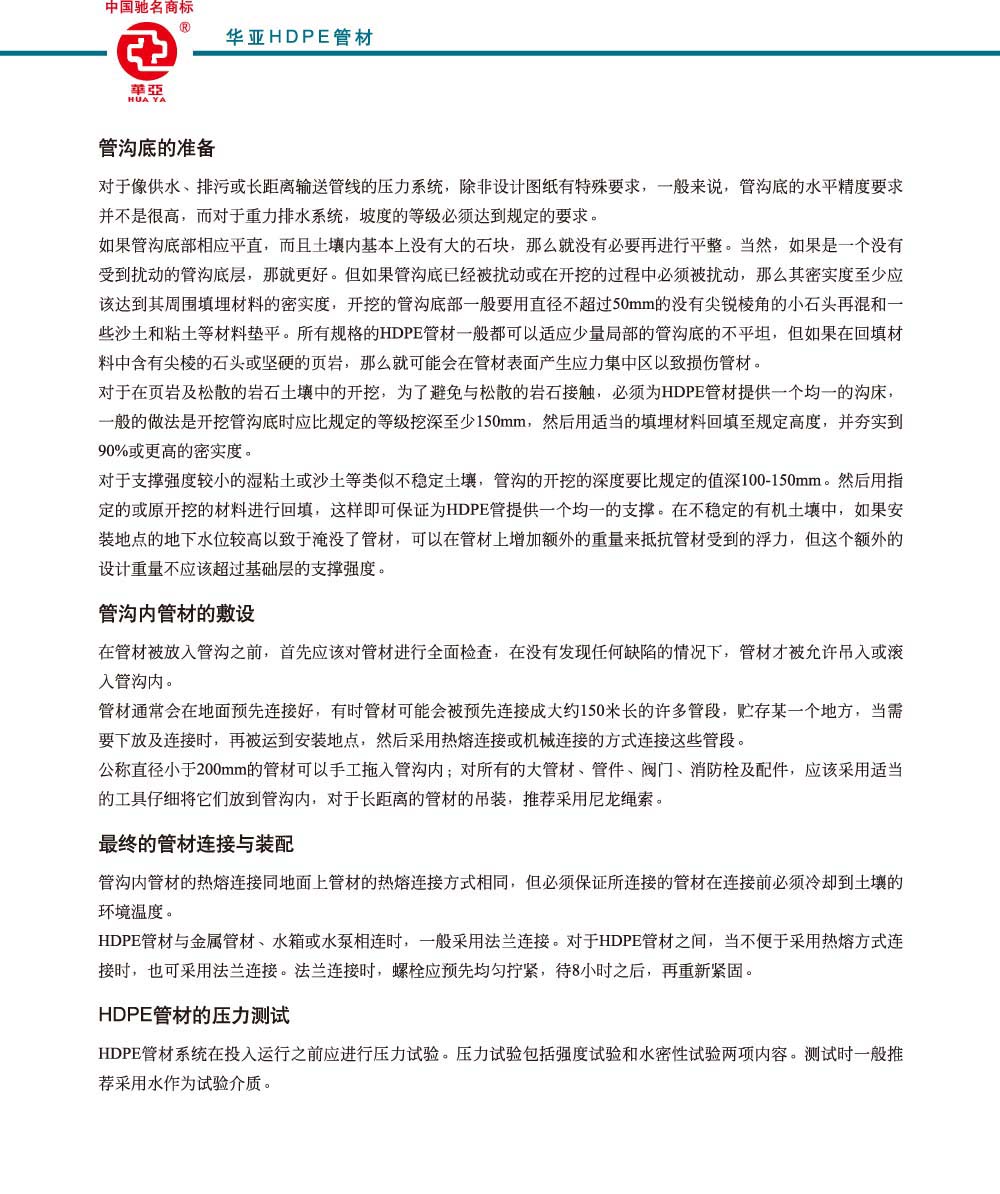 中国驰名商标

®

華亞
HUA YA

华亚HDPE管材

管沟底的准备

对于像供水、排污或长距离输送管线的压力系统，除非设计图纸有特殊要求，一般来说，管沟底的水平精度要求并不是很高，而对于重力排水系统，坡度的等级必须达到规定的要求。

如果管沟底部相应平直，而且土壤内基本上没有大的石块，那么就没有必要再进行平整。当然，如果是一个没有受到扰动的管沟底层，那就更好。但如果管沟底已经被扰动或在开挖的过程中必须被扰动，那么其密实度至少应该达到其周围填埋材料的密实度，开挖的管沟底部一般要用直径不超过50mm的没有尖锐棱角的小石头再混和一些沙土和粘土等材料垫平。所有规格的HDPE管材一般都可以适应少量局部的管沟底的不平坦，但如果在回填材料中含有尖棱的石头或坚硬的页岩，那么就可能会在管材表面产生应力集中区以致损伤管材。

对于在页岩及松散的岩石土壤中的开挖，为了避免与松散的岩石接触，必须为HDPE管材提供一个均一的沟床，一般的做法是开挖管沟底时应比规定的等级挖深至少150mm，然后用适当的填埋材料回填至规定高度，并夯实到90%或更高的密实度。

对于支撑强度较小的湿粘土或沙土等类似不稳定土壤，管沟的开挖的深度要比规定的值深100-150mm。然后用指定的或原开挖的材料进行回填，这样即可保证为HDPE管提供一个均一的支撑。在不稳定的有机土壤中，如果安装地点的地下水位较高以致于淹没了管材，可以在管材上增加额外的重量来抵抗管材受到的浮力，但这个额外的设计重量不应该超过基础层的支撑强度。

管沟内管材的敷设

在管材被放入管沟之前，首先应该对管材进行全面检查，在没有发现任何缺陷的情况下，管材才被允许吊入或滚入管沟内。

管材通常会在地面预先连接好，有时管材可能会被预先连接成大约150米长的许多管段，贮存某一个地方，当需要下放及连接时，再被运到安装地点，然后采用热熔连接或机械连接的方式连接这些管段。

公称直径小于200mm的管材可以手工拖入管沟内；对所有的大管材、管件、阀门、消防栓及配件，应该采用适当的工具仔细将它们放到管沟内，对于长距离的管材的吊装，推荐采用尼龙绳索。

最终的管材连接与装配

管沟内管材的热熔连接同地面上管材的热熔连接方式相同，但必须保证所连接的管材在连接前必须冷却到土壤的环境温度。

HDPE管材与金属管材、水箱或水泵相连时，一般采用法兰连接。对于HDPE管材之间，当不便于采用热熔方式连接时，也可采用法兰连接。法兰连接时，螺栓应预先均匀拧紧，待8小时之后，再重新紧固。

HDPE管材的压力测试

HDPE管材系统在投入运行之前应进行压力试验。压力试验包括强度试验和水密性试验两项内容。测试时一般推荐采用水作为试验介质。